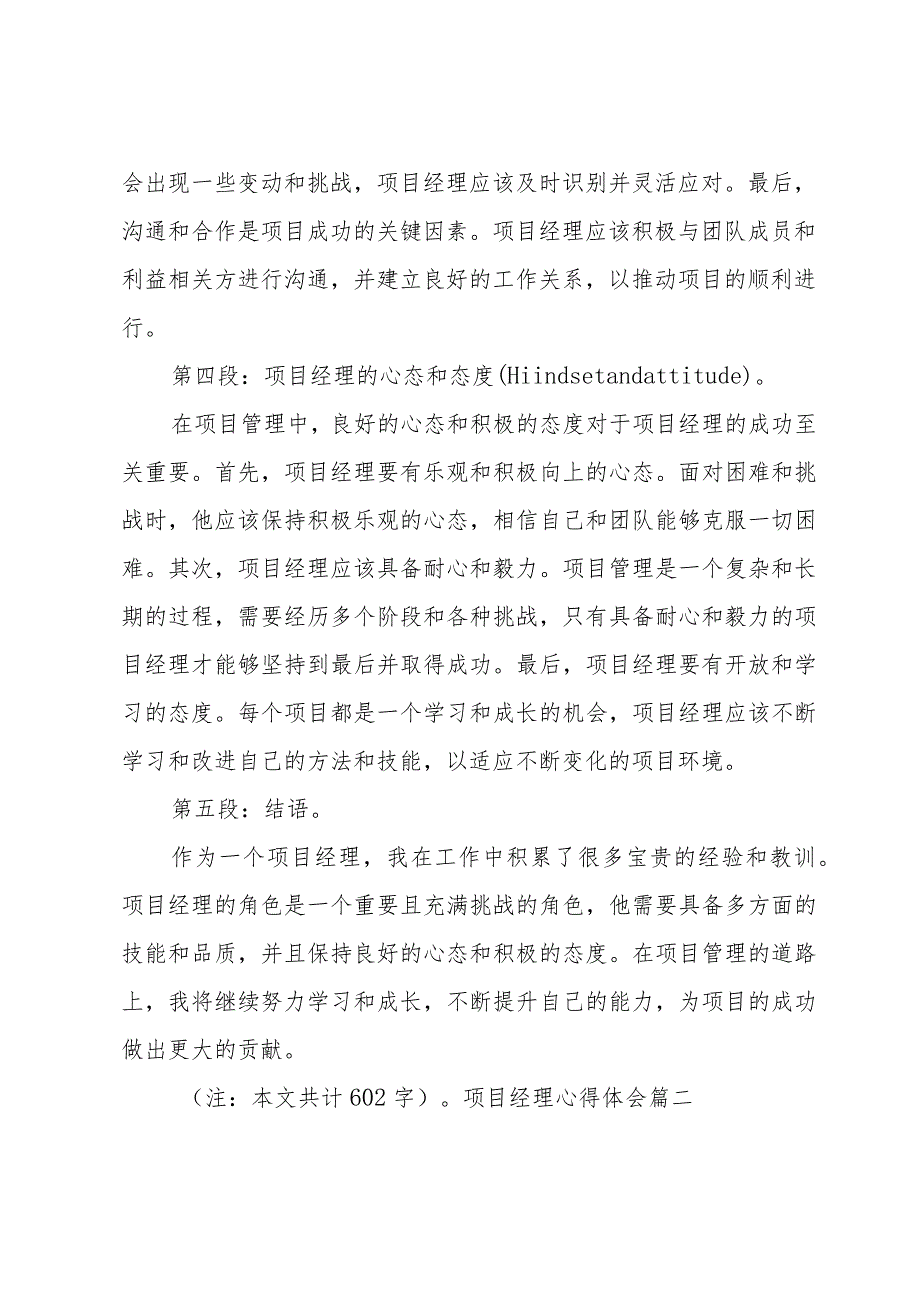 会出现一些变动和挑战，项目经理应该及时识别并灵活应对。最后，沟通和合作是项目成功的关键因素。项目经理应该积极与团队成员和利益相关方进行沟通，并建立良好的工作关系，以推动项目的顺利进行。

第四段：项目经理的心态和态度(Hiindsetandattitude)。

在项目管理中，良好的心态和积极的态度对于项目经理的成功至关重要。首先，项目经理要有乐观和积极向上的心态。面对困难和挑战时，他应该保持积极乐观的心态，相信自己和团队能够克服一切困难。其次，项目经理应该具备耐心和毅力。项目管理是一个复杂和长期的过程，需要经历多个阶段和各种挑战，只有具备耐心和毅力的项目经理才能够坚持到最后并取得成功。最后，项目经理要有开放和学习的态度。每个项目都是一个学习和成长的机会，项目经理应该不断学习和改进自己的方法和技能，以适应不断变化的项目环境。

第五段：结语。

作为一个项目经理，我在工作中积累了很多宝贵的经验和教训。项目经理的角色是一个重要且充满挑战的角色，他需要具备多方面的技能和品质，并且保持良好的心态和积极的态度。在项目管理的道路上，我将继续努力学习和成长，不断提升自己的能力，为项目的成功做出更大的贡献。

（注：本文共计602字）。项目经理心得体会篇二